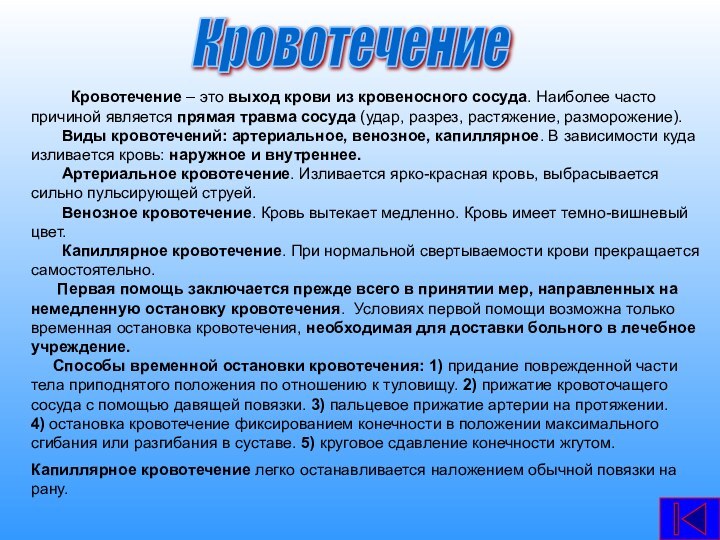 Кровотечение

Кровотечение – это выход крови из кровеносного сосуда. Наиболее часто причиной является прямая травма сосуда (удар, разрез, растяжение, разморожение).

Виды кровотечений: артериальное, венозное, капиллярное. В зависимости куда изливается кровь: наружное и внутреннее.

Артериальное кровотечение. Изливается ярко-красная кровь, выбрасывается сильно пульсирующей струей.

Венозное кровотечение. Кровь вытекает медленно. Кровь имеет темно-вишневый цвет.

Капиллярное кровотечение. При нормальной свертываемости крови прекращается самостоятельно.

Первая помощь заключается прежде всего в принятии мер, направленных на немедленную остановку кровотечения. Условиях первой помощи возможна только временная остановка кровотечения, необходимая для доставки больного в лечебное учреждение.

Способы временной остановки кровотечения: 1) придание поврежденной части тела приподнятого положения по отношению к туловищу. 2) прижатие кровоточащего сосуда с помощью давящей повязки. 3) пальцевое прижатие артерии на протяжении. 4) остановка кровотечение фиксированием конечности в положении максимального сгибания или разгибания в суставе. 5) круговое сдавление конечности жгутом.

Капиллярное кровотечение легко останавливается наложением обычной повязки на рану.